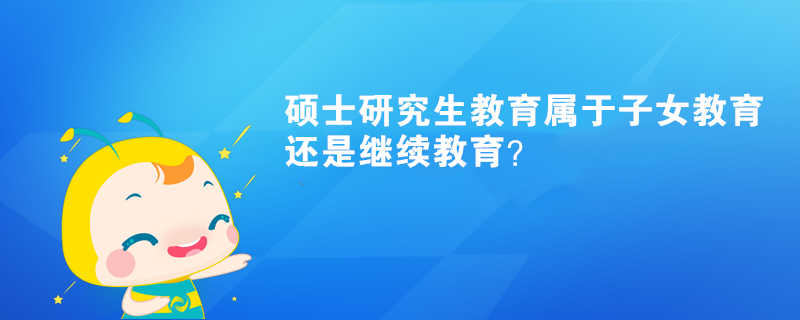 硕士研究生教育属于子女教育还是继续教育？